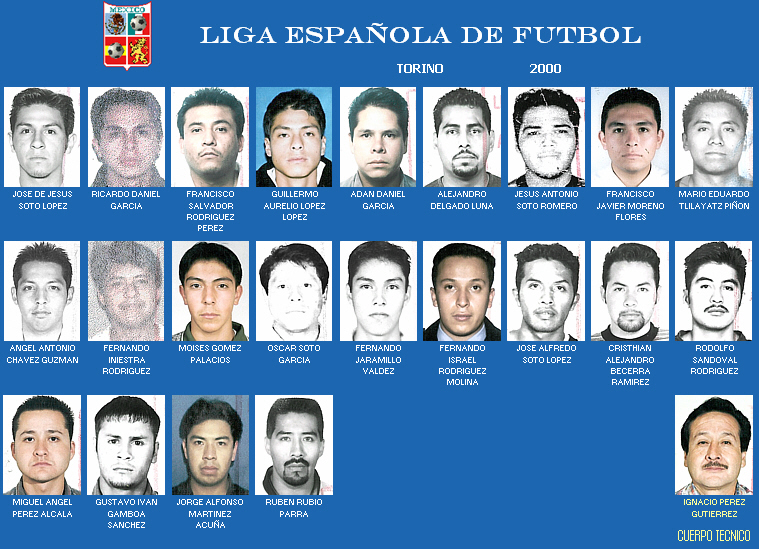 MEXICO

LIGA ESPAÑOLA DE FUTBOL

TORINO 2000

JOSE DE JESUS SOTO LOPEZ

RICARDO DANIEL GARCIA

FRANCISCO SALVADOR RODRIGUEZ PEREZ

GUILLERMO AURELIO LOPEZ LOPEZ

ADAN DANIEL GARCIA

ALEJANDRO DELGADO LUNA

JESUS ANTONIO SOTO ROMERO

FRANCISCO JAVIER MORENO FLORES

MARIO EDUARDO TLILAYATZ PIÑON

ANGEL ANTONIO CHAVEZ GUZMAN

FERNANDO INIESTRA RODRIGUEZ

MOISES GOMEZ PALACIOS

OSCAR SOTO GARCIA

FERNANDO JARAMILLO VALDEZ

FERNANDO ISRAEL RODRIGUEZ MOLINA

JOSE ALFREDO SOTO LOPEZ

CRISTHIAN ALEJANDRO BECERRA RAMIREZ

RODOLFO SANDOVAL RODRIGUEZ

MIGUEL ANGEL PEREZ ALCALA

GUSTAVO IVAN GAMBOA SANCHEZ

JORGE ALFONSO MARTINEZ ACUÑA

RUBEN RUBIO PARRA

IGNACIO PEREZ GUTIERREZ

CUERPO TECNICO